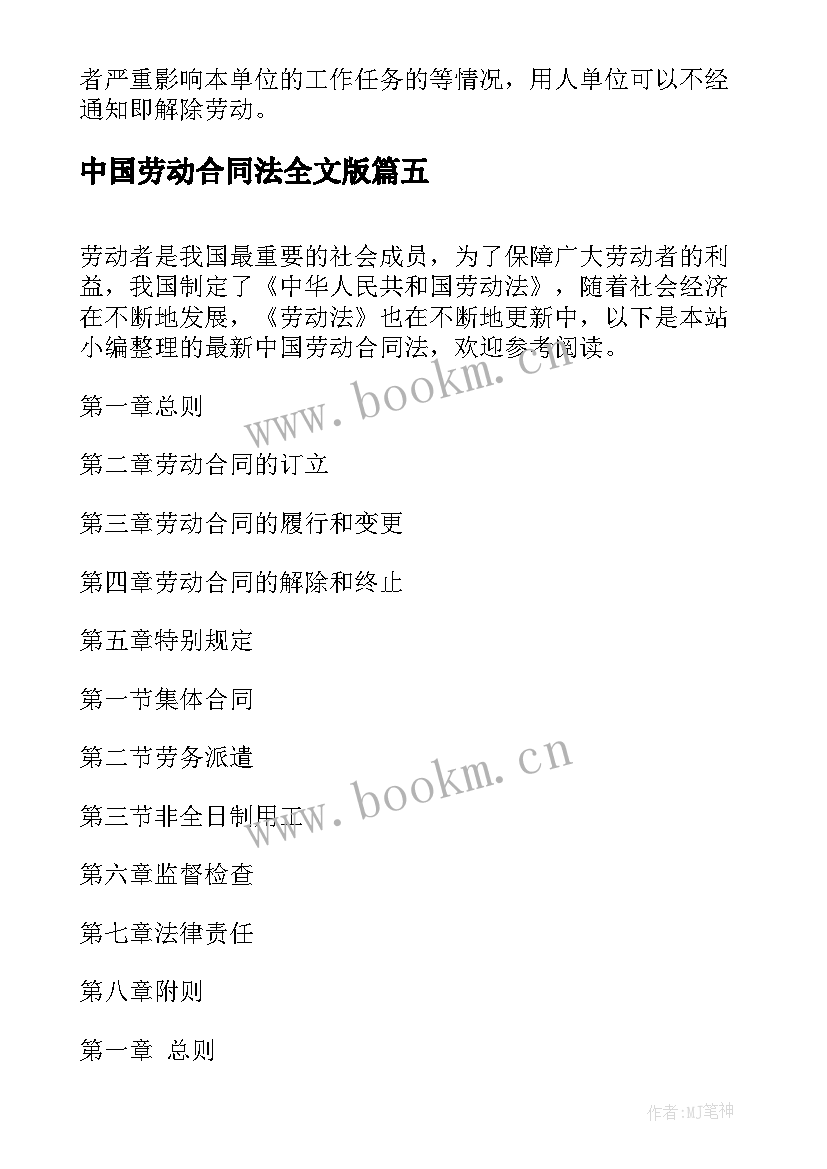 者严重影响本单位的工作任务的等情况，用人单位可以不经通知即解除劳动。

中国劳动合同法全文版篇五

劳动者是我国最重要的社会成员，为了保障广大劳动者的利益，我国制定了《中华人民共和国劳动法》，随着社会经济在不断地发展，《劳动法》也在不断地更新中，以下是本站小编整理的最新中国劳动合同法，欢迎参考阅读。

www.bookm.cn

第一章总则

第二章劳动合同的订立

第三章劳动合同的履行和变更

第四章劳动合同的解除和终止

第五章特别规定

第一节集体合同

第二节劳务派遣

www.bookm.cn

第三节非全日制用工

第六章监督检查

第七章法律责任

第八章附则

第一章 总则

作者:MJ笔神